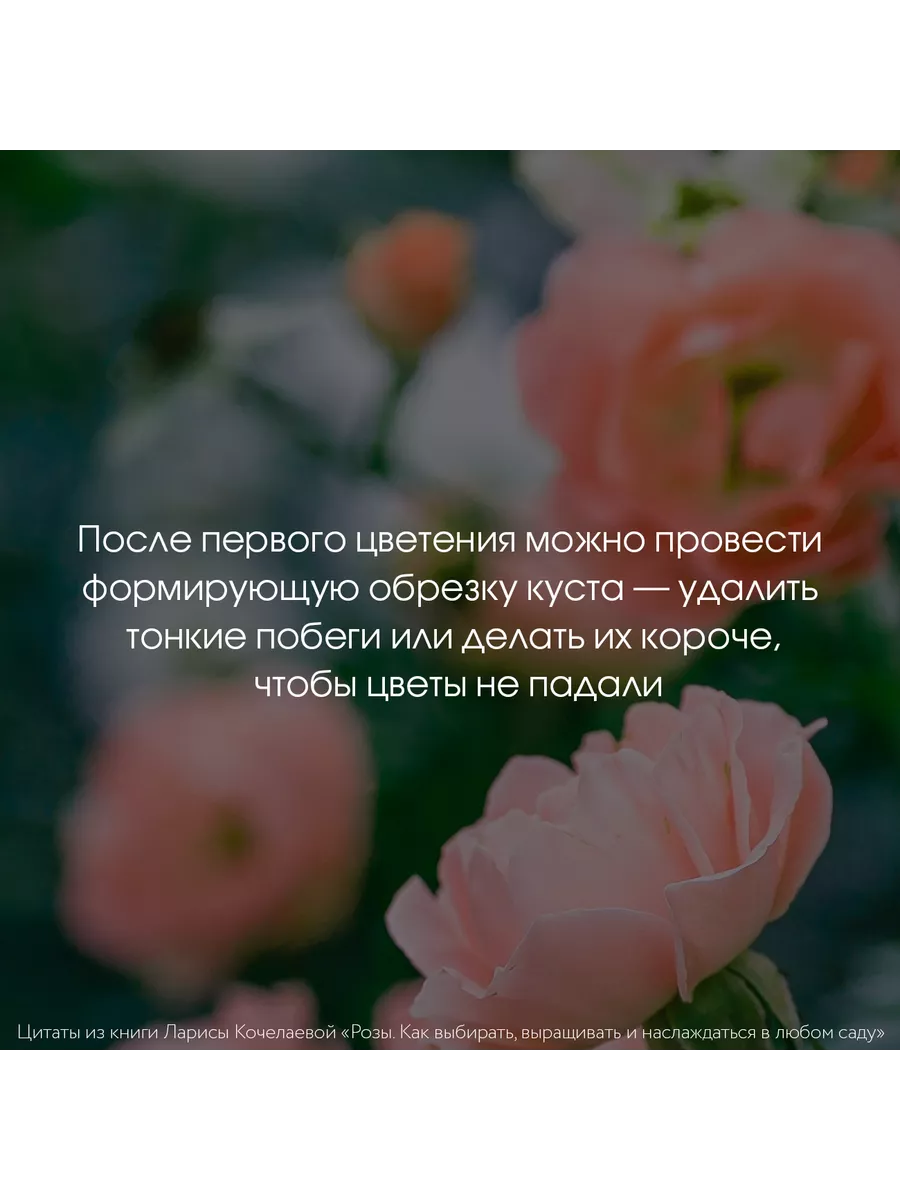 После первого цветения можно провести формирующую обрезку куста — удалить тонкие побеги или делать их короче, чтобы цветы не падали

Цитаты из книги Ларисы Кочелаевой «Розы. Как выбирать, выращивать и наслаждаться в любом саду»